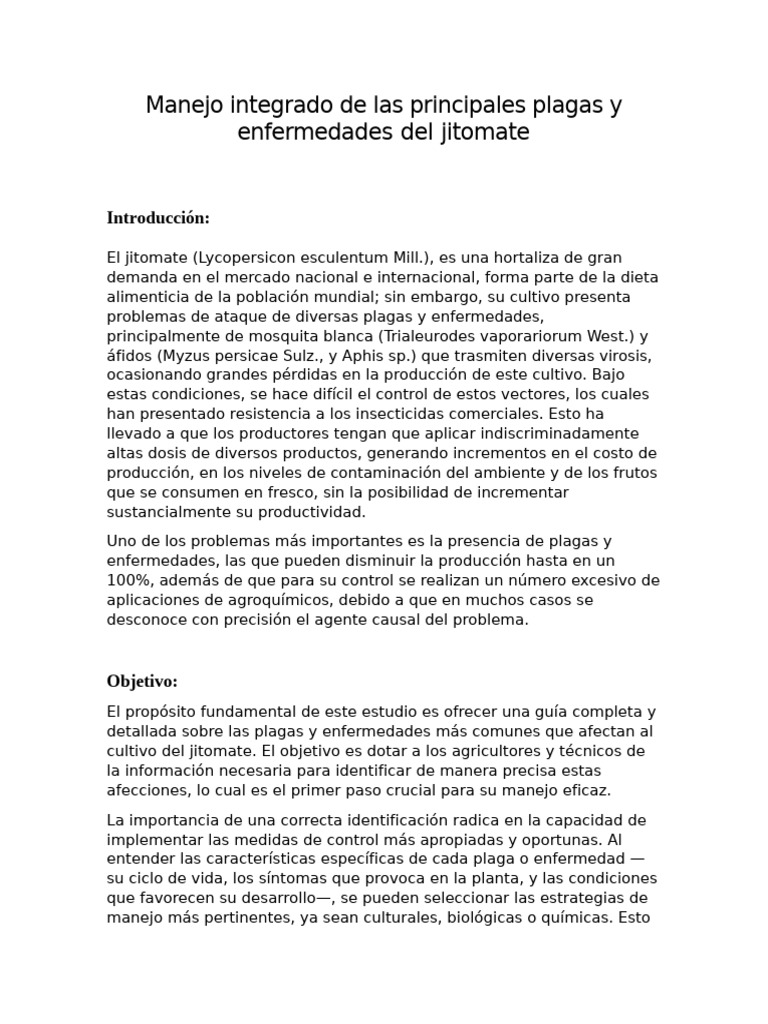 Manejo integrado de las principales plagas y enfermedades del jitomate

Introducción:

El jitomate (Lycopersicon esculentum Mill.), es una hortaliza de gran demanda en el mercado nacional e internacional, forma parte de la dieta alimenticia de la población mundial; sin embargo, su cultivo presenta problemas de ataque de diversas plagas y enfermedades, principalmente de mosquita blanca (Trialeurodes vaporariorum West.) y áfidos (Myzus persicae Sulz., y Aphis sp.) que trasmiten diversas virosis, ocasionando grandes pérdidas en la producción de este cultivo. Bajo estas condiciones, se hace difícil el control de estos vectores, los cuales han presentado resistencia a los insecticidas comerciales. Esto ha llevado a que los productores tengan que aplicar indiscriminadamente altas dosis de diversos productos, generando incrementos en el costo de producción, en los niveles de contaminación del ambiente y de los frutos que se consumen en fresco, sin la posibilidad de incrementar sustancialmente su productividad.

Uno de los problemas más importantes es la presencia de plagas y enfermedades, las que pueden disminuir la producción hasta en un 100%, además de que para su control se realizan un número excesivo de aplicaciones de agroquímicos, debido a que en muchos casos se desconoce con precisión el agente causal del problema.

Objetivo:

El propósito fundamental de este estudio es ofrecer una guía completa y detallada sobre las plagas y enfermedades más comunes que afectan al cultivo del jitomate. El objetivo es dotar a los agricultores y técnicos de la información necesaria para identificar de manera precisa estas afecciones, lo cual es el primer paso crucial para su manejo eficaz.

La importancia de una correcta identificación radica en la capacidad de implementar las medidas de control más apropiadas y oportunas. Al entender las características específicas de cada plaga o enfermedad — su ciclo de vida, los síntomas que provoca en la planta, y las condiciones que favorecen su desarrollo—, se pueden seleccionar las estrategias de manejo más pertinentes, ya sean culturales, biológicas o químicas. Esto